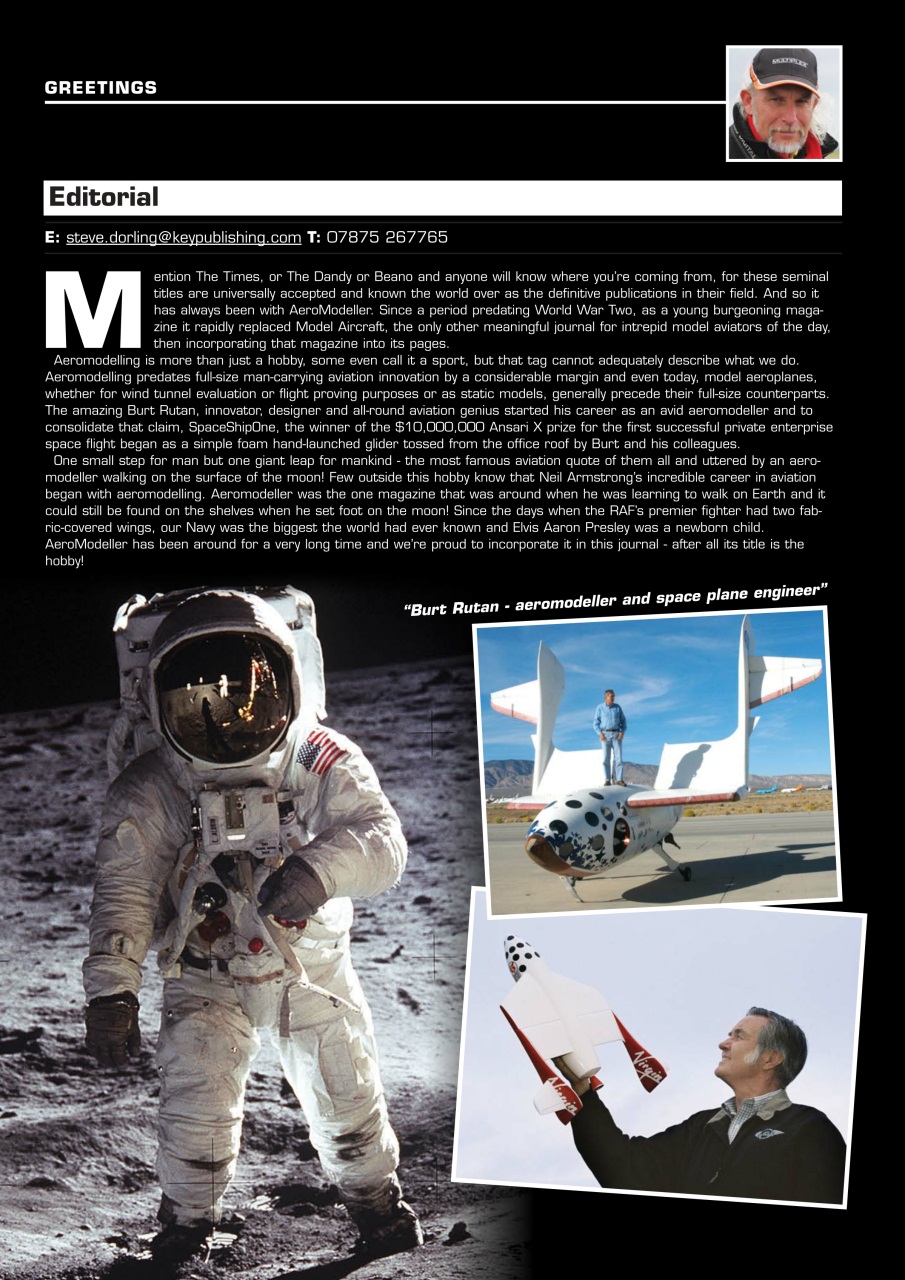 GREETINGS

Editorial

E: steve.dorling@keypublishing.com T: 07875 267765

Mention The Times, or The Dandy or Beano and anyone will know where you're coming from, for these seminal titles are universally accepted and known the world over as the definitive publications in their field. And so it has always been with AeroModeller. Since a period predating World War Two, as a young burgeoning magazine it rapidly replaced Model Aircraft, the only other meaningful journal for intrepid model aviators of the day, then incorporating that magazine into its pages.

Aeromodelling is more than just a hobby, some even call it a sport, but that tag cannot adequately describe what we do. Aeromodelling predates full-size man-carrying aviation innovation by a considerable margin and even today, model aeroplanes, whether for wind tunnel evaluation or flight proving purposes or as static models, generally precede their full-size counterparts. The amazing Burt Rutan, innovator, designer and all-round aviation genius started his career as an avid aeromodeller and to consolidate that claim, SpaceShipOne, the winner of the $10,000,000 Ansari X prize for the first successful private enterprise space flight began as a simple foam hand-launched glider tossed from the office roof by Burt and his colleagues.

One small step for man but one giant leap for mankind - the most famous aviation quote of them all and uttered by an aeromodeller walking on the surface of the moon! Few outside this hobby know that Neil Armstrong's incredible career in aviation began with aeromodelling. Aeromodeller was the one magazine that was around when he was learning to walk on Earth and it could still be found on the shelves when he set foot on the moon! Since the days when the RAF's premier fighter had two fabric-covered wings, our Navy was the biggest the world had ever known and Elvis Aaron Presley was a newborn child. AeroModeller has been around for a very long time and we're proud to incorporate it in this journal - after all its title is the hobby!

"Burt Rutan - aeromodeller and space plane engineer"

Virgin

Virgin